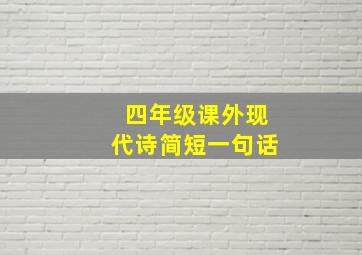 四年级课外现代诗简短一句话